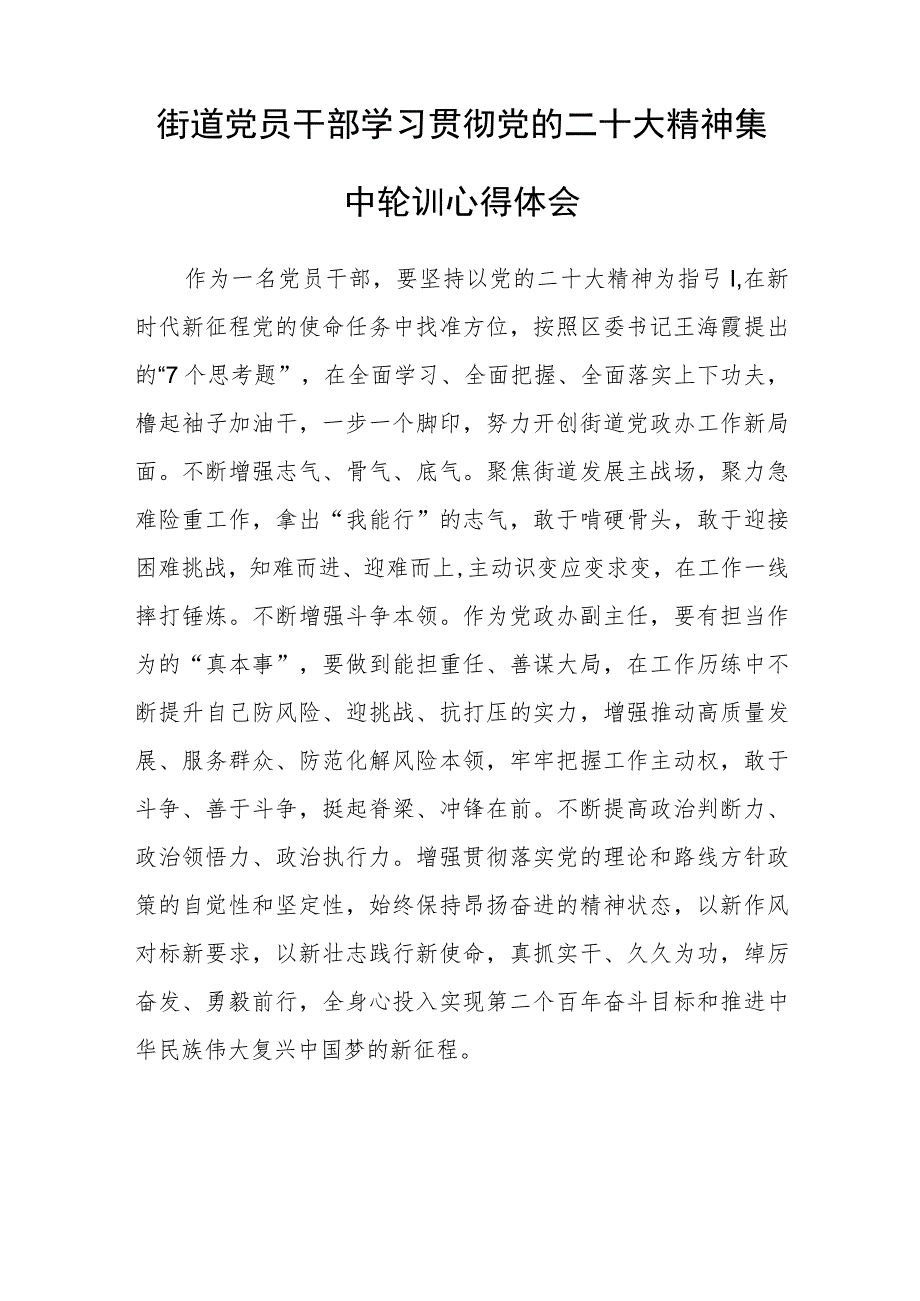 街道党员干部学习贯彻党的二十大精神集中轮训心得体会

作为一名党员干部，要坚持以党的二十大精神为指弓I,在新时代新征程党的使命任务中找准方位，按照区委书记王海霞提出的“7个思考题”，在全面学习、全面把握、全面落实上下功夫，橹起袖子加油干，一步一个脚印，努力开创街道党政办工作新局面。不断增强志气、骨气、底气。聚焦街道发展主战场，聚力急难险重工作，拿出“我能行”的志气，敢于啃硬骨头，敢于迎接困难挑战，知难而进、迎难而上,主动识变应变求变，在工作一线摔打锤炼。不断增强斗争本领。作为党政办副主任，要有担当作为的“真本事”，要做到能担重任、善谋大局，在工作历练中不断提升自己防风险、迎挑战、抗打压的实力，增强推动高质量发展、服务群众、防范化解风险本领，牢牢把握工作主动权，敢于斗争、善于斗争，挺起脊梁、冲锋在前。不断提高政治判断力、政治领悟力、政治执行力。增强贯彻落实党的理论和路线方针政策的自觉性和坚定性，始终保持昂扬奋进的精神状态，以新作风对标新要求，以新壮志践行新使命，真抓实干、久久为功，绰厉奋发、勇毅前行，全身心投入实现第二个百年奋斗目标和推进中华民族伟大复兴中国梦的新征程。